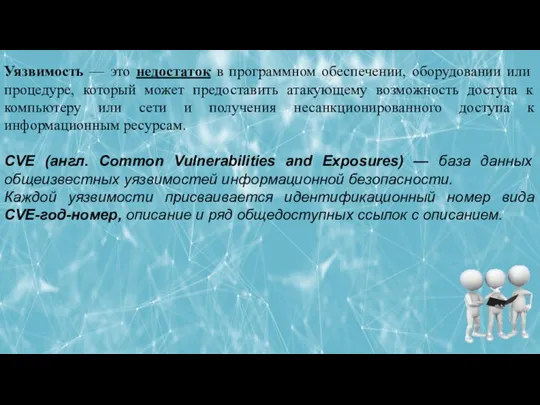 Уязвимость — это недостаток в программном обеспечении, оборудовании или процедуре, который может предоставить атакующему возможность доступа к компьютеру или сети и получения несанкционированного доступа к информационным ресурсам.

CVE (англ. Common Vulnerabilities and Exposures) — база данных общеизвестных уязвимостей информационной безопасности.
Каждой уязвимости присваивается идентификационный номер вида CVE-год-номер, описание и ряд общедоступных ссылок с описанием.